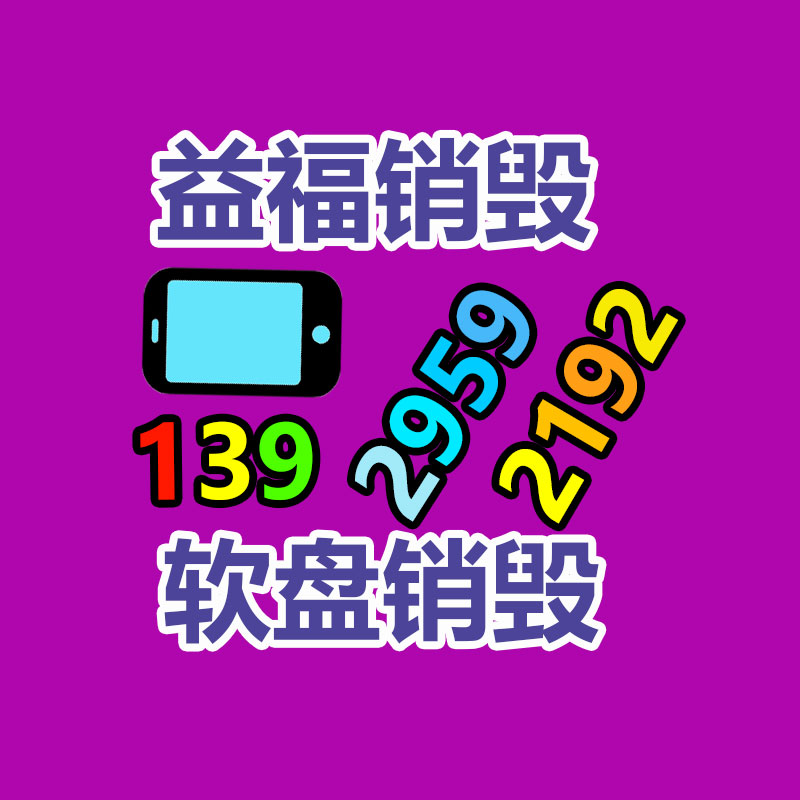 益福销毁

139 2959 2192

软盘销毁